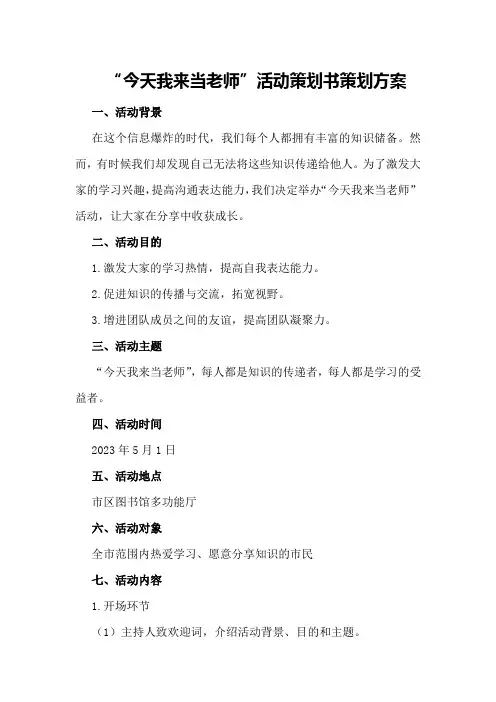 “今天我来当老师”活动策划书策划方案

一、活动背景

在这个信息爆炸的时代，我们每个人都拥有丰富的知识储备。然而，有时候我们却发现自己无法将这些知识传递给他人。为了激发大家的学习兴趣，提高沟通表达能力，我们决定举办“今天我来当老师”活动，让大家在分享中收获成长。

二、活动目的

1.激发大家的学习热情，提高自我表达能力。

2.促进知识的传播与交流，拓宽视野。

3.增进团队成员之间的友谊，提高团队凝聚力。

三、活动主题

“今天我来当老师”，每人都是知识的传递者，每人都是学习的受益者。

四、活动时间

2023年5月1日

五、活动地点

市区图书馆多功能厅

六、活动对象

全市范围内热爱学习、愿意分享知识的市民

七、活动内容

1.开场环节

（1）主持人致欢迎词，介绍活动背景、目的和主题。